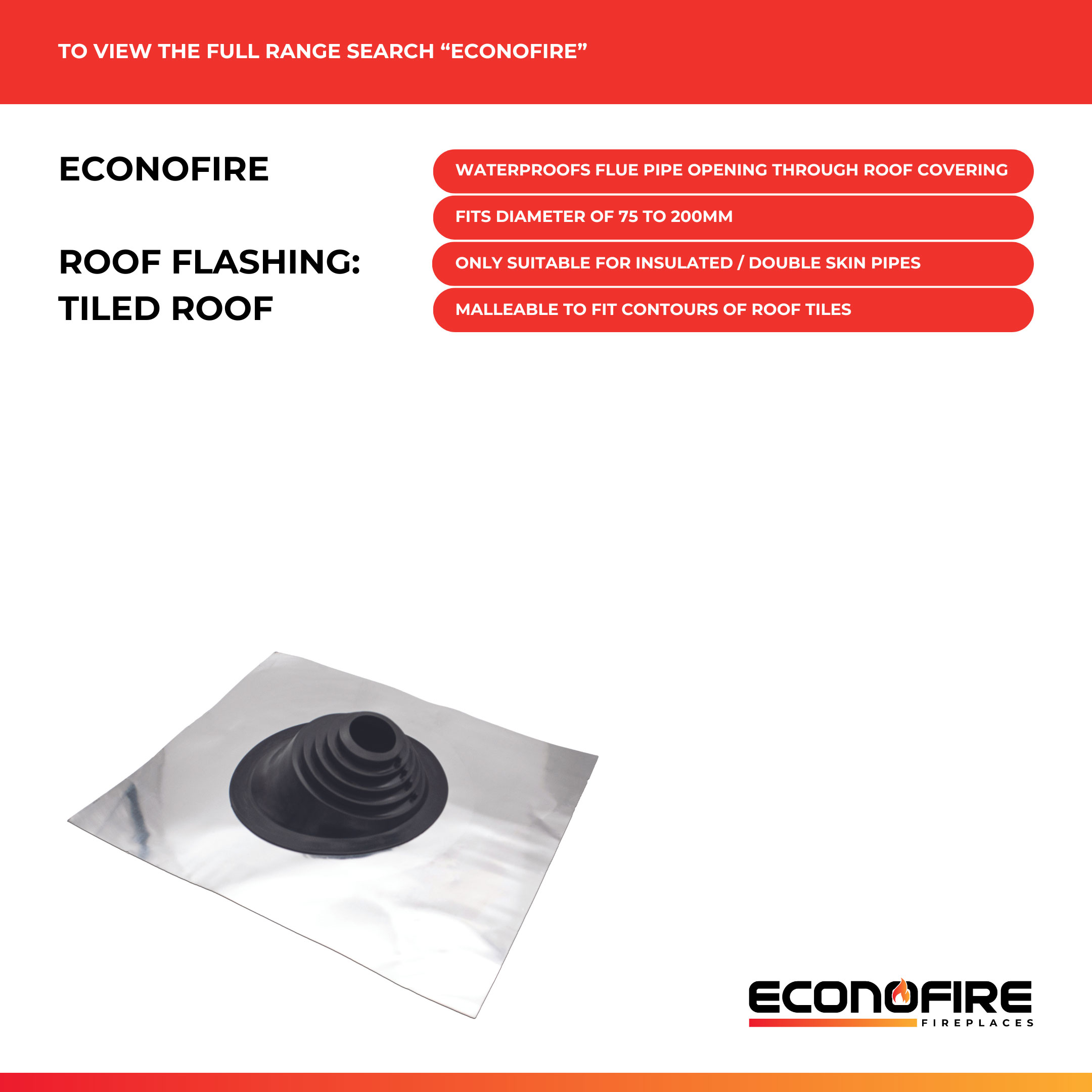 TO VIEW THE FULL RANGE SEARCH "ECONOFIRE"

ECONOFIRE

ROOF FLASHING:
TILED ROOF

WATERPROOFS FLUE PIPE OPENING THROUGH ROOF COVERING

FITS DIAMETER OF 75 TO 200MM

ONLY SUITABLE FOR INSULATED / DOUBLE SKIN PIPES

MALLEABLE TO FIT CONTOURS OF ROOF TILES

ECONOFIRE
FIREPLACES